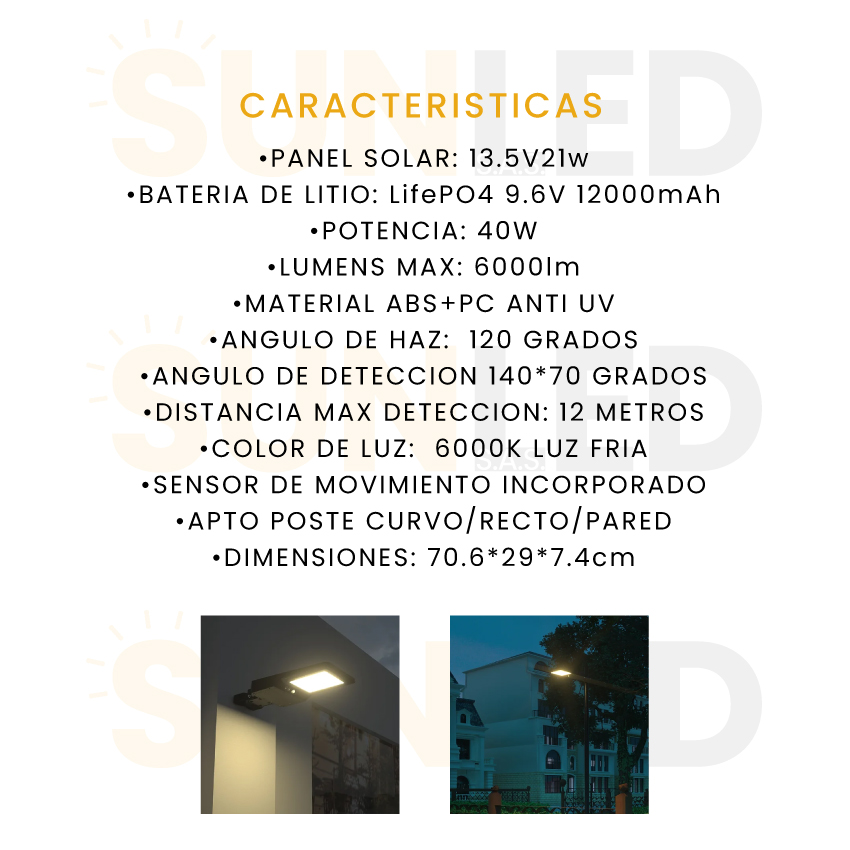 SUNLED

CARACTERISTICAS

•PANEL SOLAR: 13.5V21w
•BATERIA DE LITIO: LifePO4 9.6V 12000mAh
•POTENCIA: 40W
•LUMENS MAX: 6000lm
•MATERIAL ABS+PC ANTI UV
•ANGULO DE HAZ: 120 GRADOS
•ANGULO DE DETECCION 140*70 GRADOS
•DISTANCIA MAX DETECCION: 12 METROS
•COLOR DE LUZ: 6000K LUZ FRIA
•SENSOR DE MOVIMIENTO INCORPORADO
•APTO POSTE CURVO/RECTO/PARED
•DIMENSIONES: 70.6*29*7.4cm

SUNLED

SUNLED